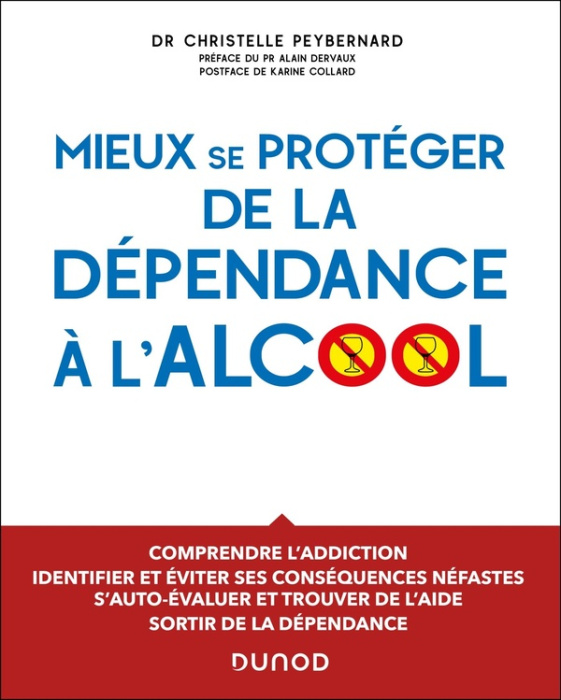 DR CHRISTELLE PEYBERNARD
PRÉFACE DU PR ALAIN DERVAUX
POSTFACE DE KARINE COLLARD

MIEUX SE PROTÉGER DE LA DÉPENDANCE À L'ALCOOL

COMPRENDRE L'ADDICTION
IDENTIFIER ET ÉVITER SES CONSÉQUENCES NÉFASTES
S'AUTO-ÉVALUER ET TROUVER DE L'AIDE
SORTIR DE LA DÉPENDANCE

DUNOD